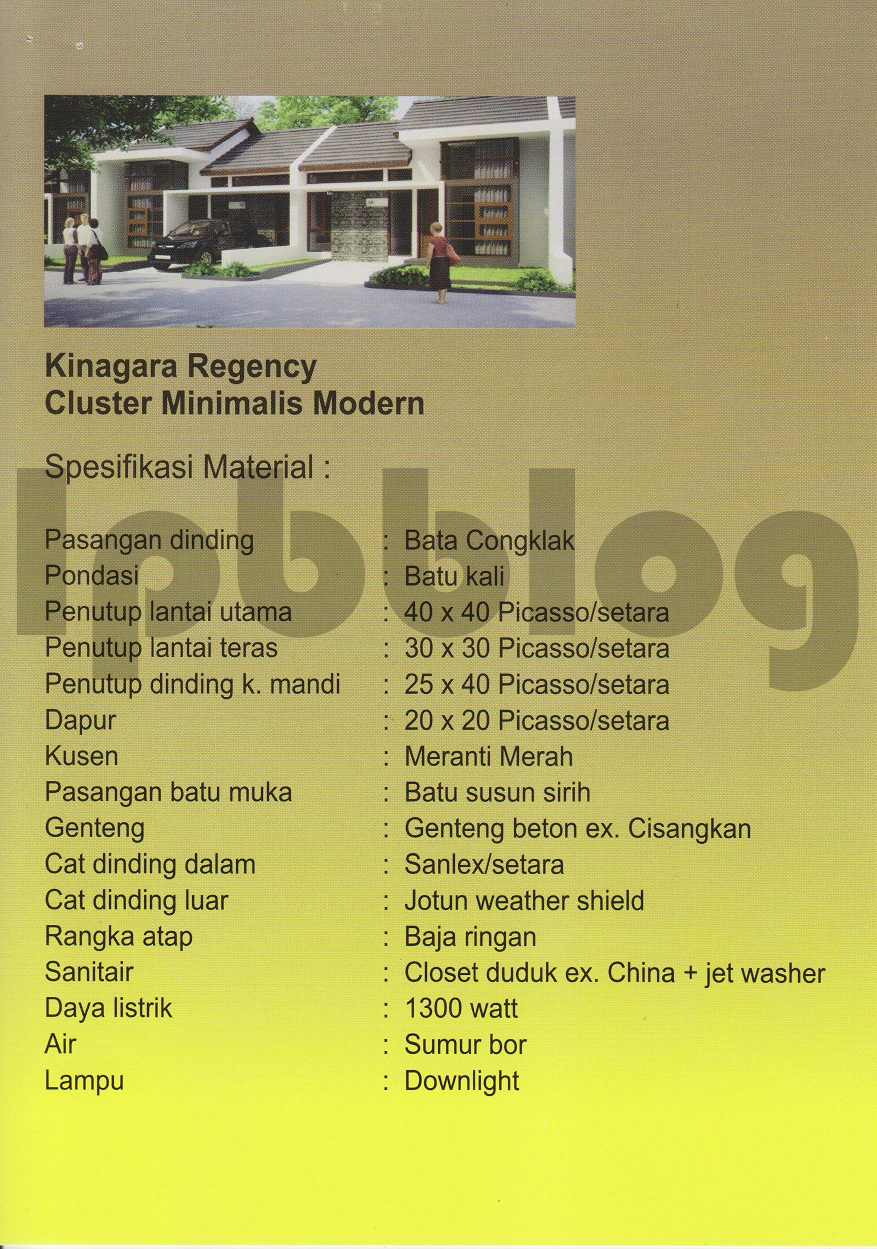 Kinagara Regency
Cluster Minimalis Modern

Spesifikasi Material :

lpbblog

Pasangan dinding : Bata Congklak
Pondasi : Batu kali
Penutup lantai utama : 40 x 40 Picasso/setara
Penutup lantai teras : 30 x 30 Picasso/setara
Penutup dinding k. mandi : 25 x 40 Picasso/setara
Dapur : 20 x 20 Picasso/setara
Kusen : Meranti Merah
Pasangan batu muka : Batu susun sirih
Genteng : Genteng beton ex. Cisangkan
Cat dinding dalam : Sanlex/setara
Cat dinding luar : Jotun weather shield
Rangka atap : Baja ringan
Sanitair : Closet duduk ex. China + jet washer
Daya listrik : 1300 watt
Air : Sumur bor
Lampu : Downlight